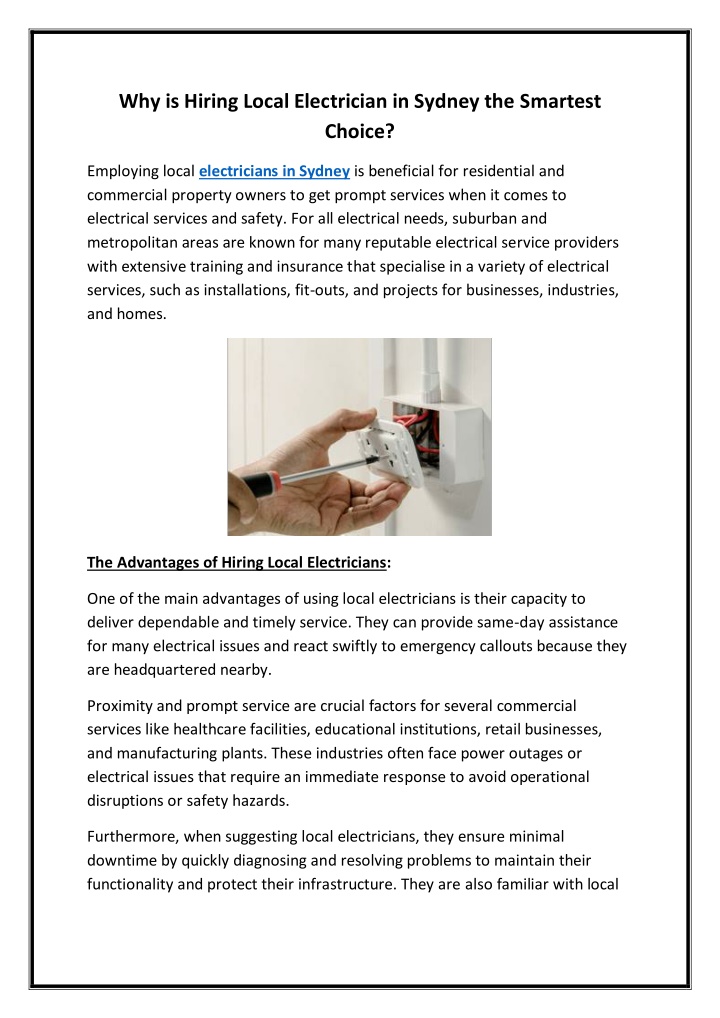 Why is Hiring Local Electrician in Sydney the Smartest Choice?

Employing local electricians in Sydney is beneficial for residential and commercial property owners to get prompt services when it comes to electrical services and safety. For all electrical needs, suburban and metropolitan areas are known for many reputable electrical service providers with extensive training and insurance that specialise in a variety of electrical services, such as installations, fit-outs, and projects for businesses, industries, and homes.

The Advantages of Hiring Local Electricians:

One of the main advantages of using local electricians is their capacity to deliver dependable and timely service. They can provide same-day assistance for many electrical issues and react swiftly to emergency callouts because they are headquartered nearby.

Proximity and prompt service are crucial factors for several commercial services like healthcare facilities, educational institutions, retail businesses, and manufacturing plants. These industries often face power outages or electrical issues that require an immediate response to avoid operational disruptions or safety hazards.

Furthermore, when suggesting local electricians, they ensure minimal downtime by quickly diagnosing and resolving problems to maintain their functionality and protect their infrastructure. They are also familiar with local